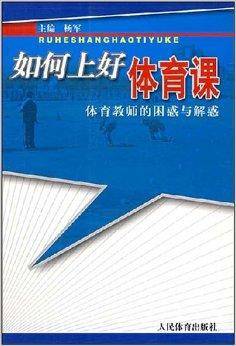 主编 杨军
RUHESHANGHAOTIYUKE
如何上好体育课
体育教师的困惑与解惑
人民体育出版社